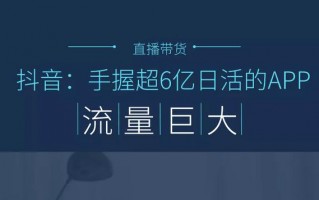 直播带货

抖音：手握超6亿日活的APP

流量巨大